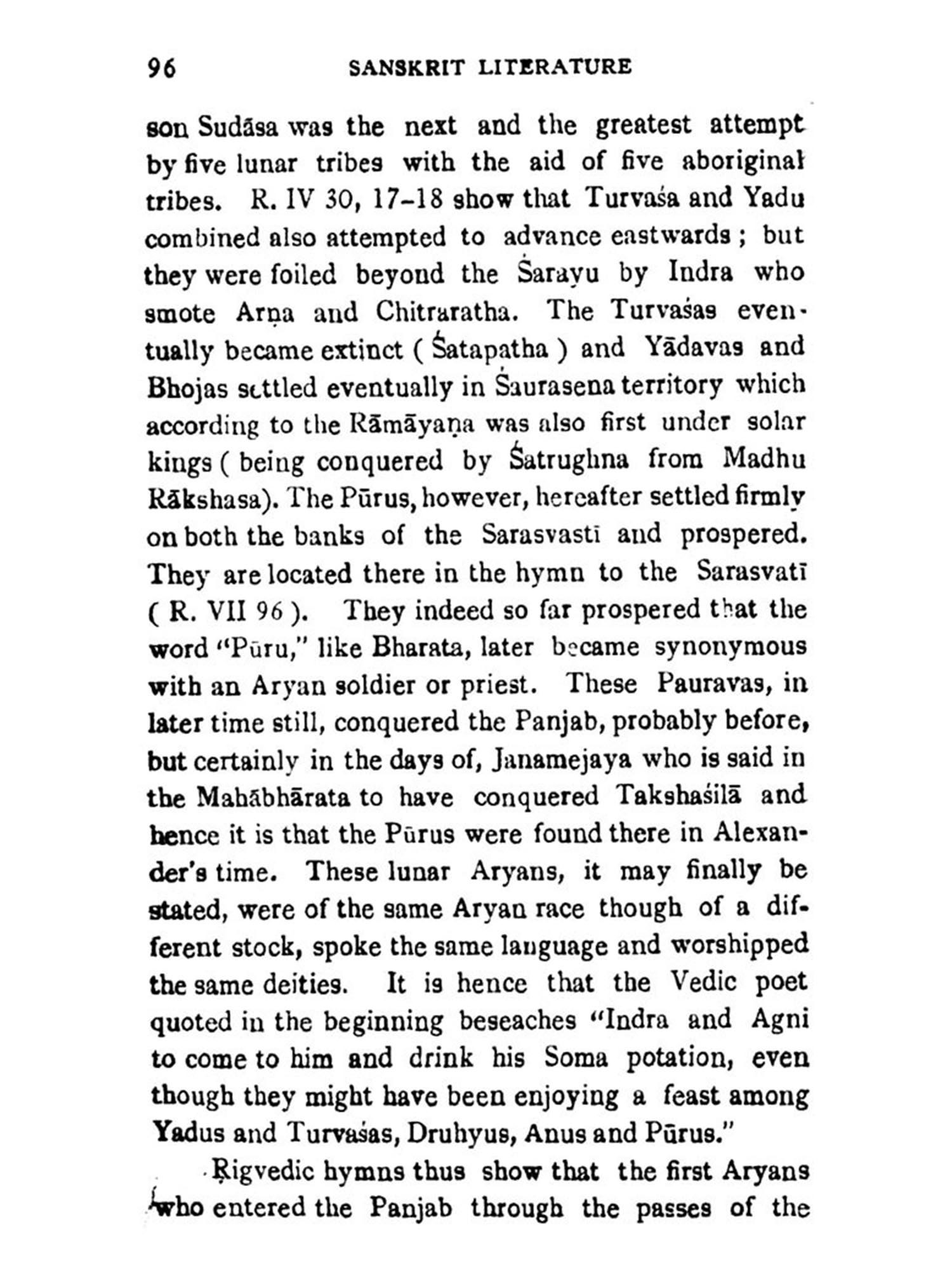 96 SANSKRIT LITERATURE

son Sudāsa was the next and the greatest attempt by five lunar tribes with the aid of five aboriginal tribes. R. IV 30, 17-18 show that Turvaśa and Yadu combined also attempted to advance eastwards; but they were foiled beyond the Śarayu by Indra who smote Arṇa and Chitraratha. The Turvaśas eventually became extinct (Śatapatha) and Yādavas and Bhojas settled eventually in Śaurasena territory which according to the Rāmāyaṇa was also first under solar kings (being conquered by Śatrughna from Madhu Rākshasa). The Pūrus, however, hereafter settled firmly on both the banks of the Sarasvastī and prospered. They are located there in the hymn to the Sarasvatī (R. VII 96). They indeed so far prospered that the word "Pūru," like Bharata, later became synonymous with an Aryan soldier or priest. These Pauravas, in later time still, conquered the Panjab, probably before, but certainly in the days of, Janamejaya who is said in the Mahābhārata to have conquered Takshaśilā and hence it is that the Pūrus were found there in Alexander's time. These lunar Aryans, it may finally be stated, were of the same Aryan race though of a different stock, spoke the same language and worshipped the same deities. It is hence that the Vedic poet quoted in the beginning beseaches "Indra and Agni to come to him and drink his Soma potation, even though they might have been enjoying a feast among Yadus and Turvaśas, Druhyus, Anus and Pūrus."

Ṛigvedic hymns thus show that the first Aryans who entered the Panjab through the passes of the